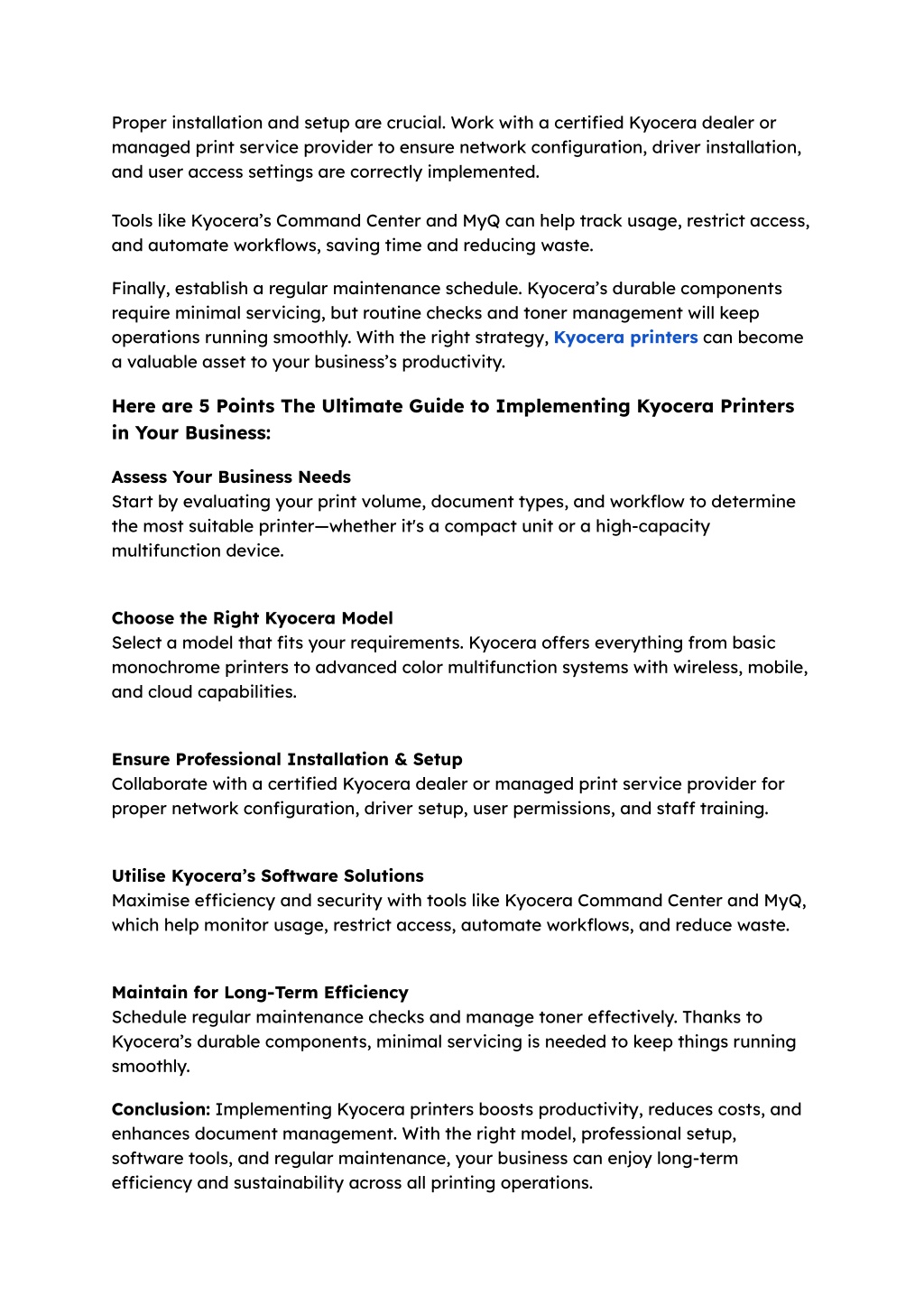 Proper installation and setup are crucial. Work with a certified Kyocera dealer or managed print service provider to ensure network configuration, driver installation, and user access settings are correctly implemented.

Tools like Kyocera's Command Center and MyQ can help track usage, restrict access, and automate workflows, saving time and reducing waste.

Finally, establish a regular maintenance schedule. Kyocera's durable components require minimal servicing, but routine checks and toner management will keep operations running smoothly. With the right strategy, Kyocera printers can become a valuable asset to your business's productivity.

Here are 5 Points The Ultimate Guide to Implementing Kyocera Printers in Your Business:

Assess Your Business Needs
Start by evaluating your print volume, document types, and workflow to determine the most suitable printer—whether it's a compact unit or a high-capacity multifunction device.

Choose the Right Kyocera Model
Select a model that fits your requirements. Kyocera offers everything from basic monochrome printers to advanced color multifunction systems with wireless, mobile, and cloud capabilities.

Ensure Professional Installation & Setup
Collaborate with a certified Kyocera dealer or managed print service provider for proper network configuration, driver setup, user permissions, and staff training.

Utilise Kyocera's Software Solutions
Maximise efficiency and security with tools like Kyocera Command Center and MyQ, which help monitor usage, restrict access, automate workflows, and reduce waste.

Maintain for Long-Term Efficiency
Schedule regular maintenance checks and manage toner effectively. Thanks to Kyocera's durable components, minimal servicing is needed to keep things running smoothly.

Conclusion: Implementing Kyocera printers boosts productivity, reduces costs, and enhances document management. With the right model, professional setup, software tools, and regular maintenance, your business can enjoy long-term efficiency and sustainability across all printing operations.